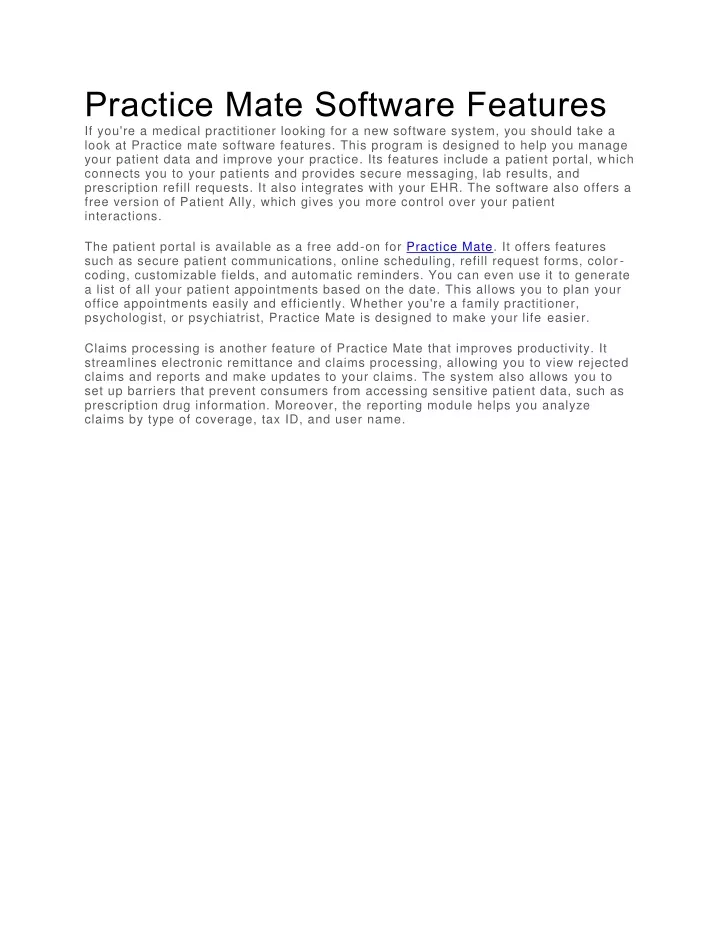 Practice Mate Software Features

If you're a medical practitioner looking for a new software system, you should take a look at Practice mate software features. This program is designed to help you manage your patient data and improve your practice. Its features include a patient portal, which connects you to your patients and provides secure messaging, lab results, and prescription refill requests. It also integrates with your EHR. The software also offers a free version of Patient Ally, which gives you more control over your patient interactions.

The patient portal is available as a free add-on for Practice Mate. It offers features such as secure patient communications, online scheduling, refill request forms, color-coding, customizable fields, and automatic reminders. You can even use it to generate a list of all your patient appointments based on the date. This allows you to plan your office appointments easily and efficiently. Whether you're a family practitioner, psychologist, or psychiatrist, Practice Mate is designed to make your life easier.

Claims processing is another feature of Practice Mate that improves productivity. It streamlines electronic remittance and claims processing, allowing you to view rejected claims and reports and make updates to your claims. The system also allows you to set up barriers that prevent consumers from accessing sensitive patient data, such as prescription drug information. Moreover, the reporting module helps you analyze claims by type of coverage, tax ID, and user name.